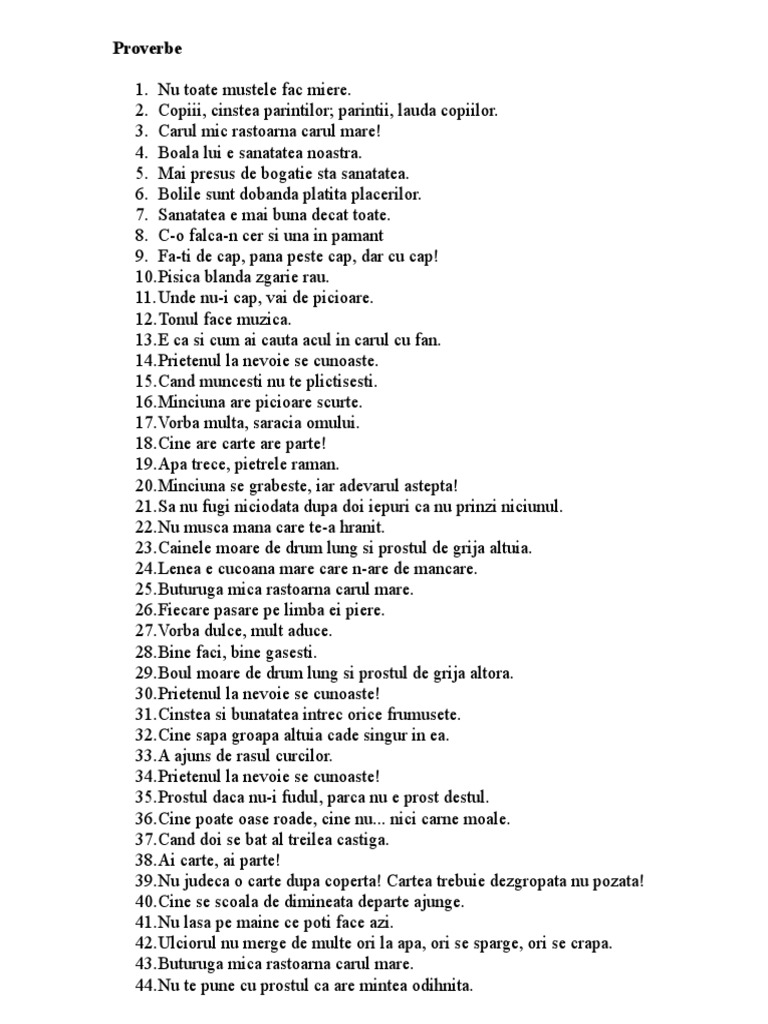 Proverbe

1. Nu toate mustele fac miere.
2. Copiii, cinstea parintilor; parintii, lauda copiilor.
3. Carul mic rastoarna carul mare!
4. Boala lui e sanatatea noastra.
5. Mai presus de bogatie sta sanatatea.
6. Bolile sunt dobanda platita placerilor.
7. Sanatatea e mai buna decat toate.
8. C-o falca-n cer si una in pamant
9. Fa-ti de cap, pana peste cap, dar cu cap!
10. Pisica blanda zgarie rau.
11. Unde nu-i cap, vai de picioare.
12. Tonul face muzica.
13. E ca si cum ai cauta acul in carul cu fan.
14. Prietenul la nevoie se cunoaste.
15. Cand muncesti nu te plictisesti.
16. Minciuna are picioare scurte.
17. Vorba multa, saracia omului.
18. Cine are carte are parte!
19. Apa trece, pietrele raman.
20. Minciuna se grabeste, iar adevarul astepta!
21. Sa nu fugi niciodata dupa doi iepuri ca nu prinzi niciunul.
22. Nu musca mana care te-a hranit.
23. Cainele moare de drum lung si prostul de grija altuia.
24. Lenea e cucoana mare care n-are de mancare.
25. Buturuga mica rastoarna carul mare.
26. Fiecare pasare pe limba ei piere.
27. Vorba dulce, mult aduce.
28. Bine faci, bine gasesti.
29. Boul moare de drum lung si prostul de grija altora.
30. Prietenul la nevoie se cunoaste!
31. Cinstea si bunatatea intrec orice frumusete.
32. Cine sapa groapa altuia cade singur in ea.
33. A ajuns de rasul curcilor.
34. Prietenul la nevoie se cunoaste!
35. Prostul daca nu-i fudul, parca nu e prost destul.
36. Cine poate oase roade, cine nu... nici carne moale.
37. Cand doi se bat al treilea castiga.
38. Ai carte, ai parte!
39. Nu judeca o carte dupa coperta! Cartea trebuie dezgropata nu pozata!
40. Cine se scoala de dimineata departe ajunge.
41. Nu lasa pe maine ce poti face azi.
42. Ulciorul nu merge de multe ori la apa, ori se sparge, ori se crapa.
43. Buturuga mica rastoarna carul mare.
44. Nu te pune cu prostul ca are mintea odihnita.